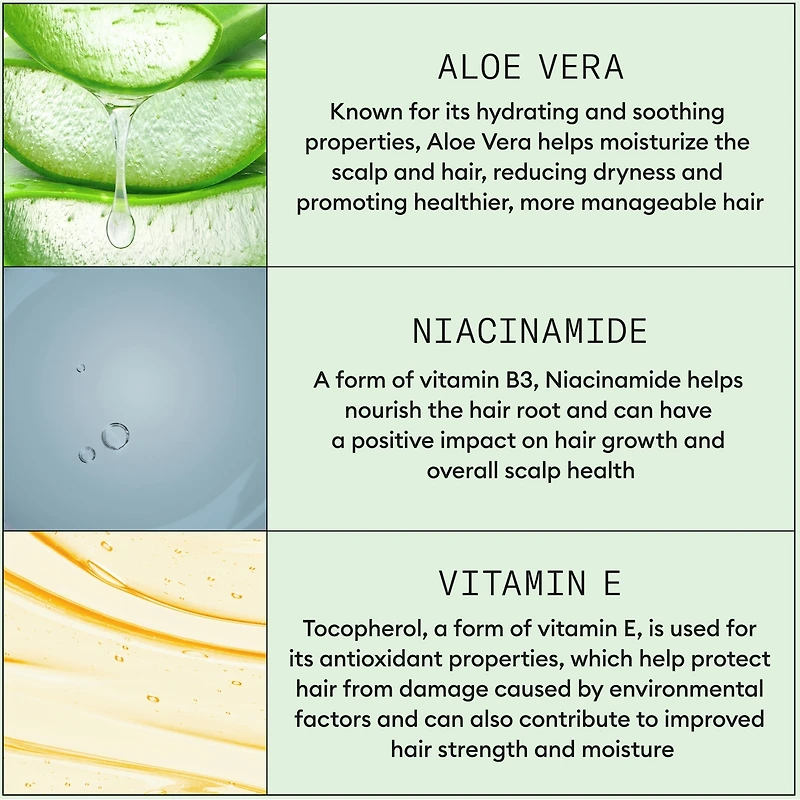 ALOE VERA

Known for its hydrating and soothing properties, Aloe Vera helps moisturize the scalp and hair, reducing dryness and promoting healthier, more manageable hair

NIACINAMIDE

A form of vitamin B3, Niacinamide helps nourish the hair root and can have a positive impact on hair growth and overall scalp health

VITAMIN E

Tocopherol, a form of vitamin E, is used for its antioxidant properties, which help protect hair from damage caused by environmental factors and can also contribute to improved hair strength and moisture